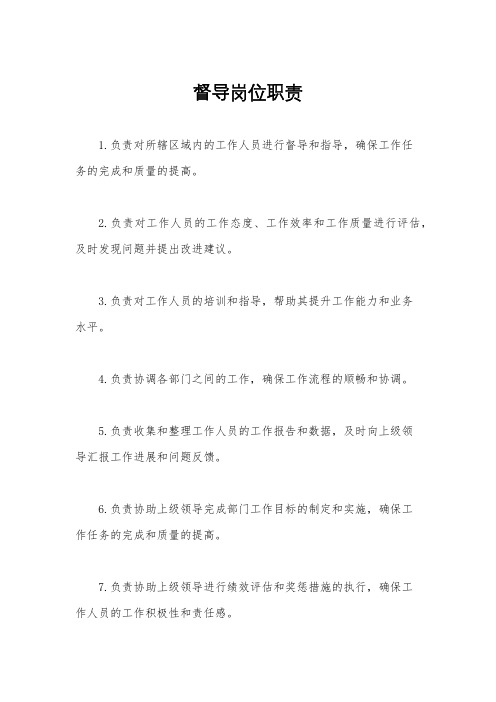 督导岗位职责

1.负责对所辖区域内的工作人员进行督导和指导，确保工作任务的完成和质量的提高。

2.负责对工作人员的工作态度、工作效率和工作质量进行评估，及时发现问题并提出改进建议。

3.负责对工作人员的培训和指导，帮助其提升工作能力和业务水平。

4.负责协调各部门之间的工作，确保工作流程的顺畅和协调。

5.负责收集和整理工作人员的工作报告和数据，及时向上级领导汇报工作进展和问题反馈。

6.负责协助上级领导完成部门工作目标的制定和实施，确保工作任务的完成和质量的提高。

7.负责协助上级领导进行绩效评估和奖惩措施的执行，确保工作人员的工作积极性和责任感。